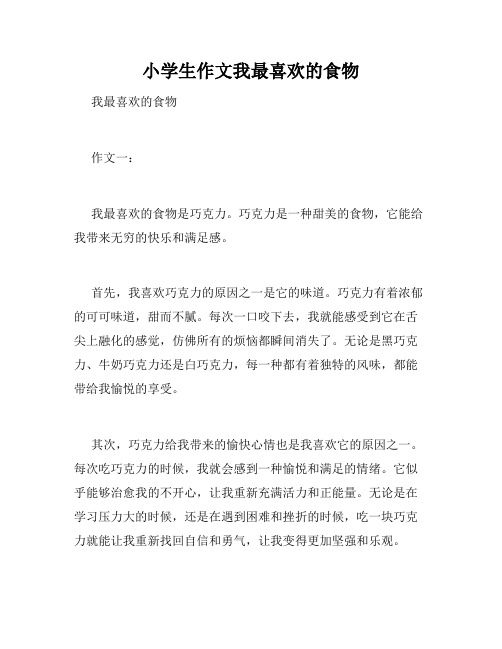 小学生作文我最喜欢的食物

我最喜欢的食物

作文一：

我最喜欢的食物是巧克力。巧克力是一种甜美的食物，它能给我带来无穷的快乐和满足感。

首先，我喜欢巧克力的原因之一是它的味道。巧克力有着浓郁的可可味道，甜而不腻。每次一口咬下去，我就能感受到它在舌尖上融化的感觉，仿佛所有的烦恼都瞬间消失了。无论是黑巧克力、牛奶巧克力还是白巧克力，每一种都有着独特的风味，都能带给我愉悦的享受。

其次，巧克力给我带来的愉快心情也是我喜欢它的原因之一。每次吃巧克力的时候，我就会感到一种愉悦和满足的情绪。它似乎能够治愈我的不开心，让我重新充满活力和正能量。无论是在学习压力大的时候，还是在遇到困难和挫折的时候，吃一块巧克力就能让我重新找回自信和勇气，让我变得更加坚强和乐观。